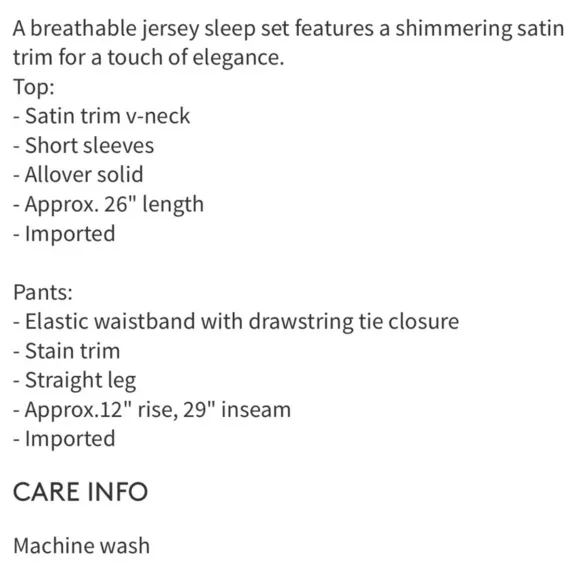 A breathable jersey sleep set features a shimmering satin trim for a touch of elegance.
Top:
- Satin trim v-neck
- Short sleeves
- Allover solid
- Approx. 26" length
- Imported

Pants:
- Elastic waistband with drawstring tie closure
- Stain trim
- Straight leg
- Approx.12" rise, 29" inseam
- Imported

CARE INFO

Machine wash